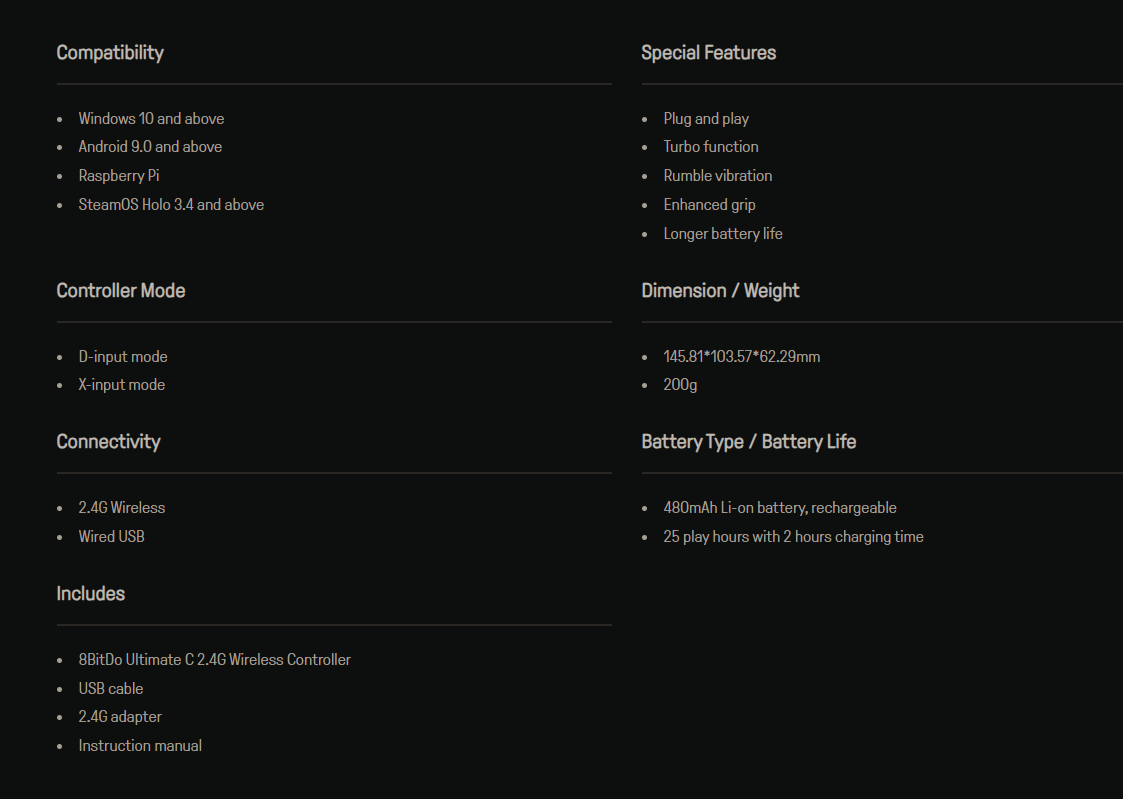 Compatibility

- Windows 10 and above
- Android 9.0 and above
- Raspberry Pi
- SteamOS Holo 3.4 and above

Controller Mode

- D-input mode
- X-input mode

Connectivity

- 2.4G Wireless
- Wired USB

Includes

- 8BitDo Ultimate C 2.4G Wireless Controller
- USB cable
- 2.4G adapter
- Instruction manual

Special Features

- Plug and play
- Turbo function
- Rumble vibration
- Enhanced grip
- Longer battery life

Dimension / Weight

- 145.81*103.57*62.29mm
- 200g

Battery Type / Battery Life

- 480mAh Li-on battery, rechargeable
- 25 play hours with 2 hours charging time